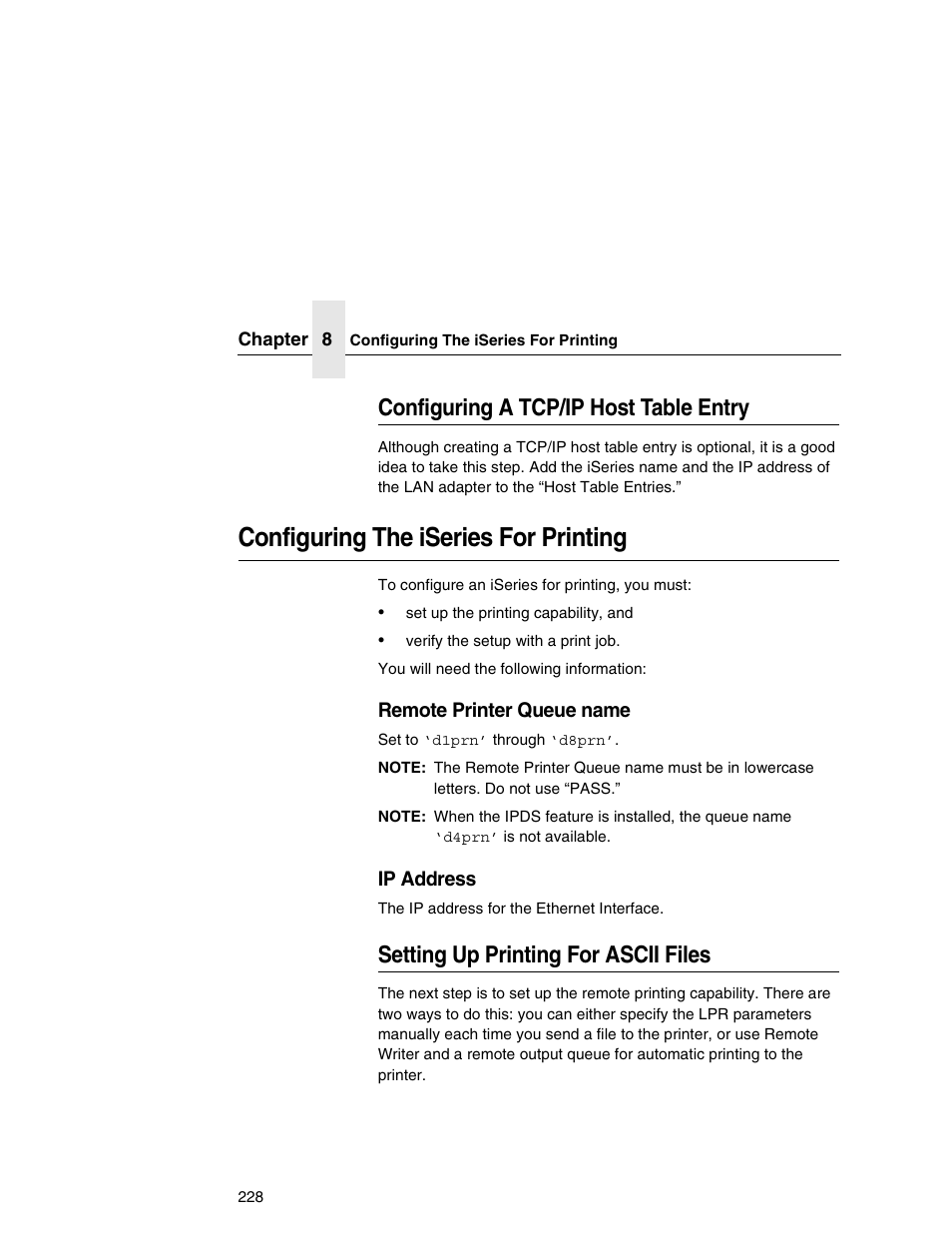 Chapter 8 Configuring The iSeries For Printing

Configuring A TCP/IP Host Table Entry

Although creating a TCP/IP host table entry is optional, it is a good idea to take this step. Add the iSeries name and the IP address of the LAN adapter to the “Host Table Entries.”

Configuring The iSeries For Printing

To configure an iSeries for printing, you must:

• set up the printing capability, and

• verify the setup with a print job.

You will need the following information:

Remote Printer Queue name

Set to ‘d1prn’ through ‘d8prn’.

NOTE: The Remote Printer Queue name must be in lowercase letters. Do not use “PASS.”

NOTE: When the IPDS feature is installed, the queue name ‘d4prn’ is not available.

IP Address

The IP address for the Ethernet Interface.

Setting Up Printing For ASCII Files

The next step is to set up the remote printing capability. There are two ways to do this: you can either specify the LPR parameters manually each time you send a file to the printer, or use Remote Writer and a remote output queue for automatic printing to the printer.

228